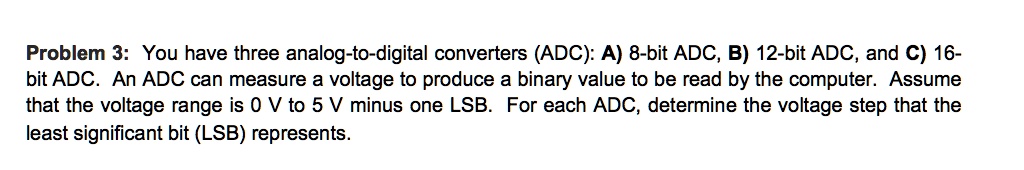 Problem 3: You have three analog-to-digital converters (ADC): A) 8-bit ADC, B) 12-bit ADC, and C) 16-bit ADC. An ADC can measure a voltage to produce a binary value to be read by the computer. Assume that the voltage range is 0 V to 5 V minus one LSB. For each ADC, determine the voltage step that the least significant bit (LSB) represents.